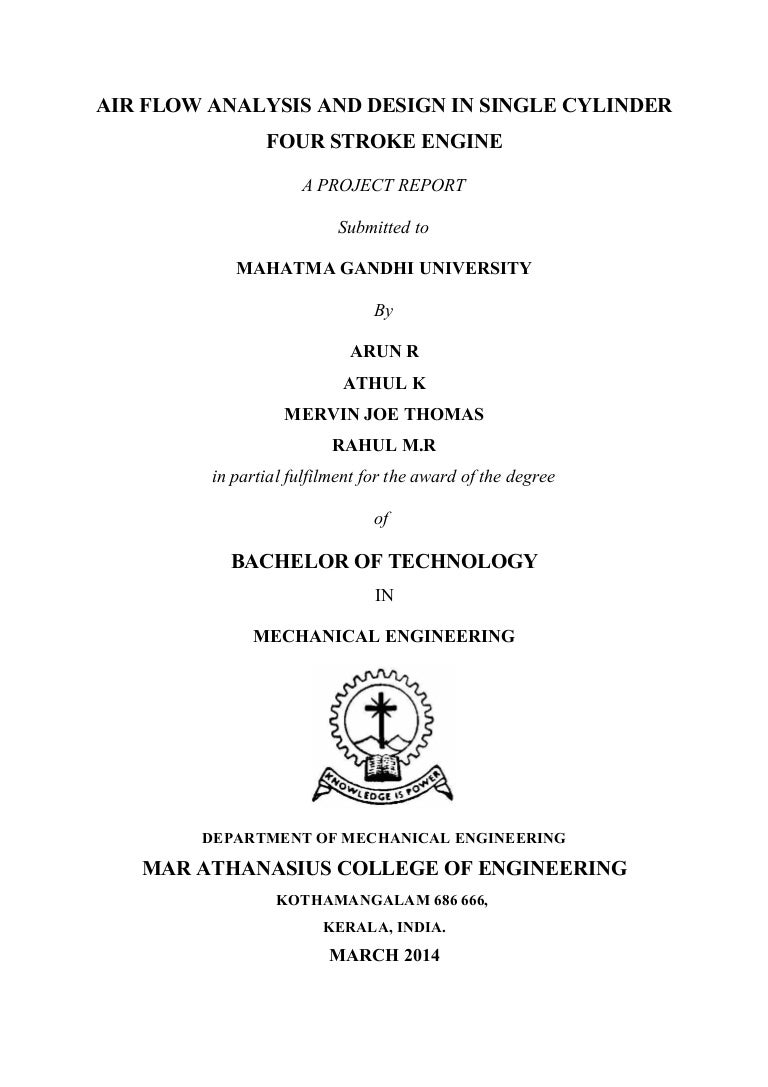 AIR FLOW ANALYSIS AND DESIGN IN SINGLE CYLINDER FOUR STROKE ENGINE

A PROJECT REPORT

Submitted to

MAHATMA GANDHI UNIVERSITY

By

ARUN R

ATHUL K

MERVIN JOE THOMAS

RAHUL M.R

in partial fulfilment for the award of the degree

of

BACHELOR OF TECHNOLOGY

IN

MECHANICAL ENGINEERING

KNOWLEDGE IS POWER

DEPARTMENT OF MECHANICAL ENGINEERING

MAR ATHANASIUS COLLEGE OF ENGINEERING

KOTHAMANGALAM 686 666,

KERALA, INDIA.

MARCH 2014